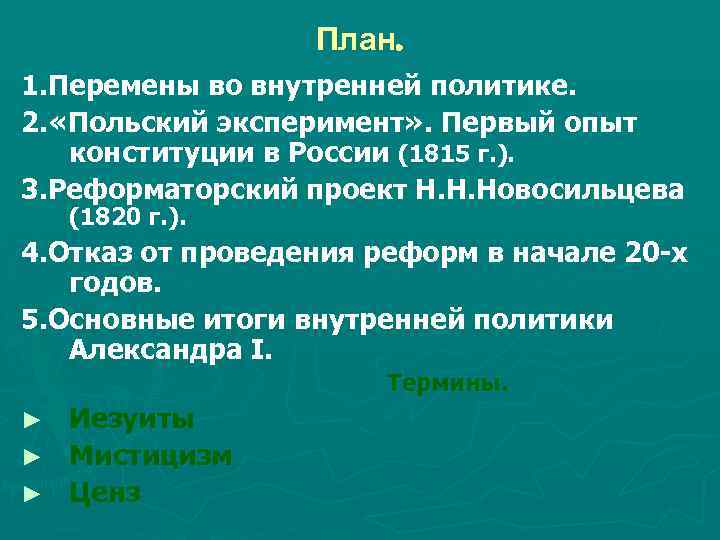 План.

1.Перемены во внутренней политике.

2.«Польский эксперимент». Первый опыт конституции в России (1815 г.).

3.Реформаторский проект Н.Н.Новосильцева (1820 г.).

4.Отказ от проведения реформ в начале 20-х годов.

5.Основные итоги внутренней политики Александра I.

Термины.

► Иезуиты

► Мистицизм

► Ценз